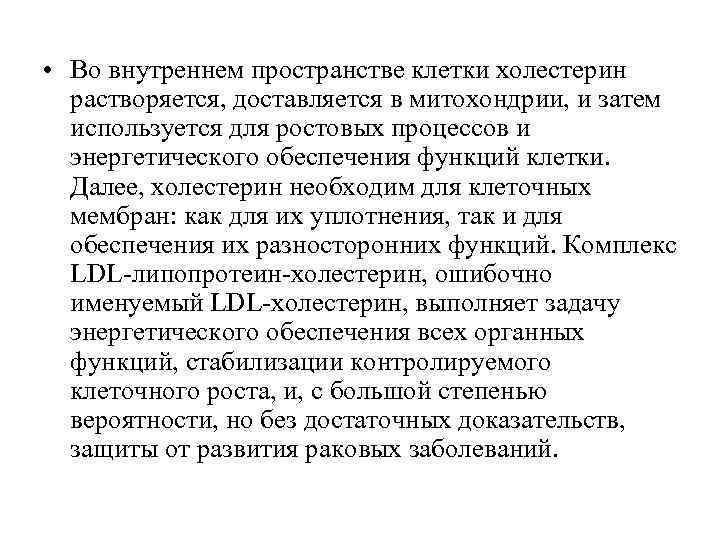 • Во внутреннем пространстве клетки холестерин растворяется, доставляется в митохондрии, и затем используется для ростовых процессов и энергетического обеспечения функций клетки. Далее, холестерин необходим для клеточных мембран: как для их уплотнения, так и для обеспечения их разносторонних функций. Комплекс LDL-липопротеин-холестерин, ошибочно именуемый LDL-холестерин, выполняет задачу энергетического обеспечения всех органных функций, стабилизации контролируемого клеточного роста, и, с большой степенью вероятности, но без достаточных доказательств, защиты от развития раковых заболеваний.